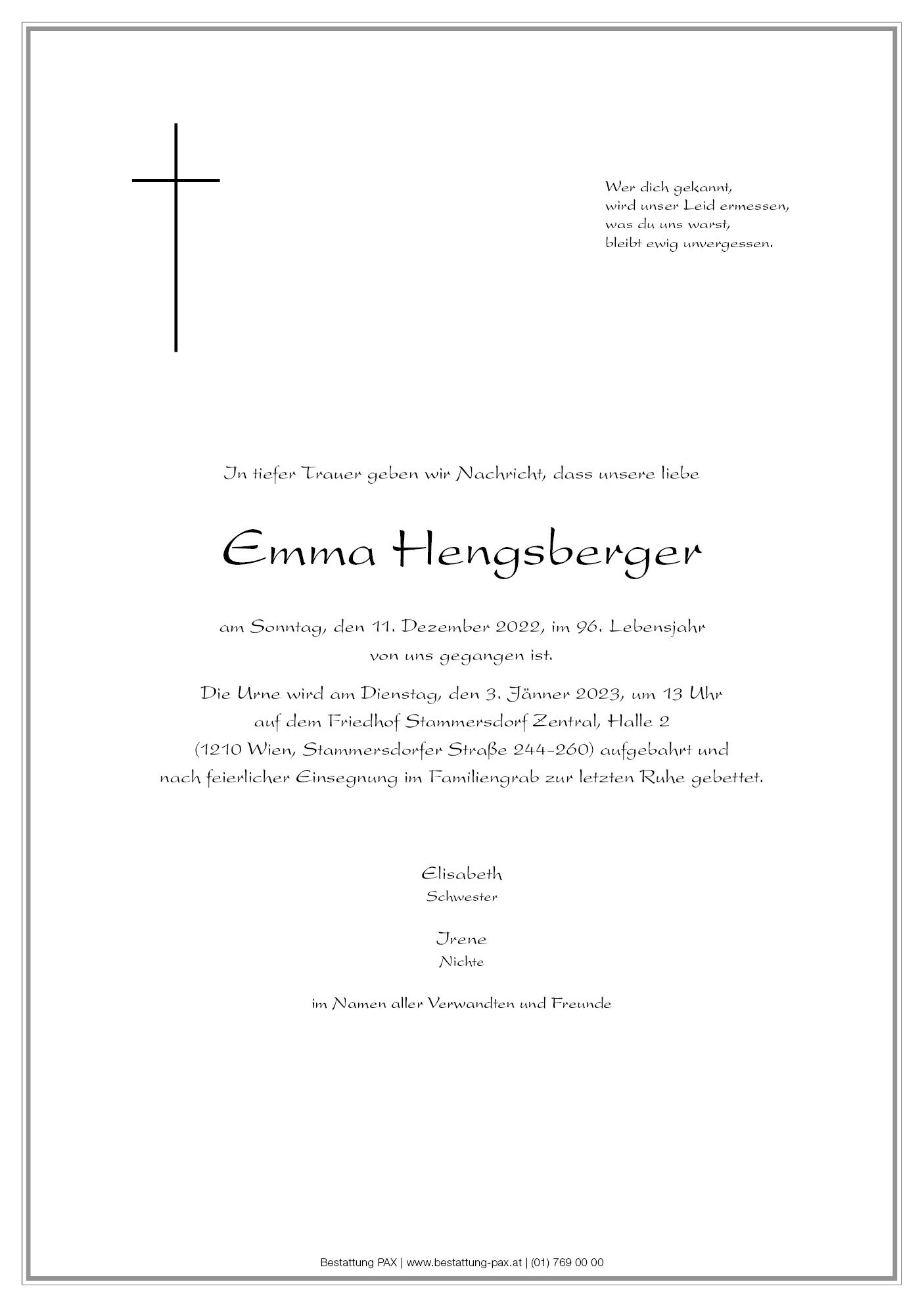 Wer dich gekannt,
wird unser Leid ermessen,
was du uns warst,
bleibt ewig unvergessen.

In tiefer Trauer geben wir Nachricht, dass unsere liebe

Emma Hengsberger

am Sonntag, den 11. Dezember 2022, im 96. Lebensjahr
von uns gegangen ist.

Die Urne wird am Dienstag, den 3. Jänner 2023, um 13 Uhr
auf dem Friedhof Stammersdorf Zentral, Halle 2
(1210 Wien, Stammersdorfer Straße 244-260) aufgebahrt und
nach feierlicher Einsegnung im Familiengrab zur letzten Ruhe gebettet.

Elisabeth
Schwester

Irene
Nichte

im Namen aller Verwandten und Freunde

Bestattung PAX | www.bestattung-pax.at | (01) 769 00 00